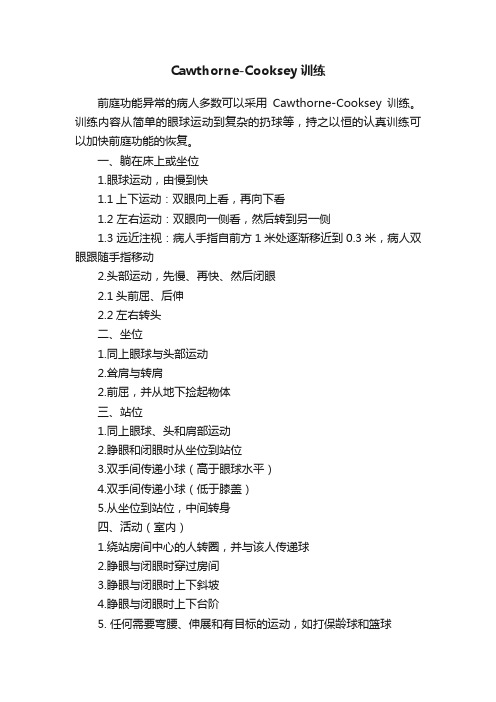 Cawthorne-Cooksey 训练

前庭功能异常的病人多数可以采用 Cawthorne-Cooksey 训练。训练内容从简单的眼球运动到复杂的扔球等，持之以恒的认真训练可以加快前庭功能的恢复。

一、躺在床上或坐位

1.眼球运动，由慢到快

1.1 上下运动：双眼向上看，再向下看

1.2 左右运动：双眼向一侧看，然后转到另一侧

1.3 远近注视：病人手指自前方 1 米处逐渐移近到 0.3 米，病人双眼跟随手指移动

2.头部运动，先慢、再快、然后闭眼

2.1 头前屈、后伸

2.2 左右转头

二、坐位

1.同上眼球与头部运动

2.耸肩与转肩

2.前屈，并从地下捡起物体

三、站位

1.同上眼球、头和肩部运动

2.睁眼和闭眼时从坐位到站位

3.双手间传递小球（高于眼球水平）

4.双手间传递小球（低于膝盖）

5.从坐位到站位，中间转身

四、活动（室内）

1.绕站房间中心的人转圈，并与该人传递球

2.睁眼与闭眼时穿过房间

3.睁眼与闭眼时上下斜坡

4.睁眼与闭眼时上下台阶

5. 任何需要弯腰、伸展和有目标的运动，如打保龄球和篮球